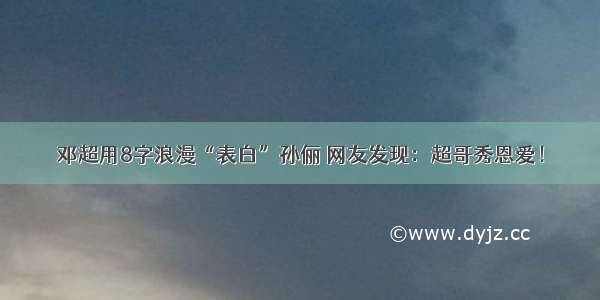 邓超用8字浪漫“表白”孙俪 网友发现：超哥秀恩爱！

©www.dyjz.cc